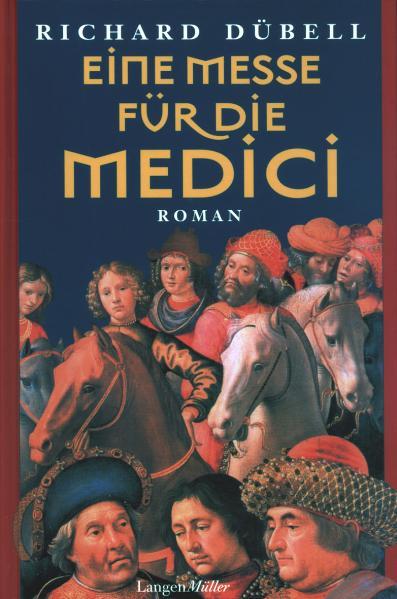 RICHARD DÜBELL

EINE MESSE FÜR DIE MEDICI

ROMAN

LangenMüller